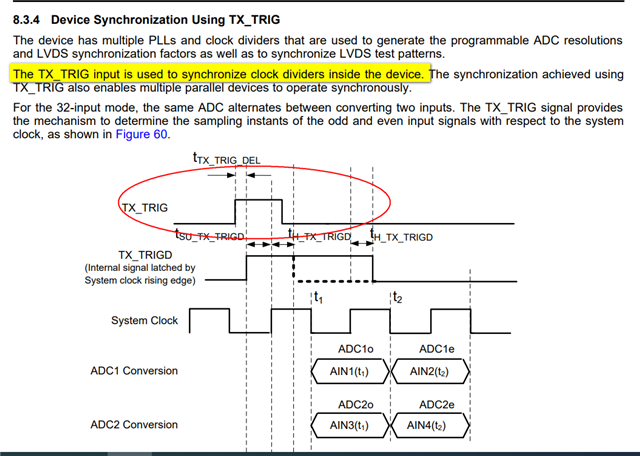 8.3.4 Device Synchronization Using TX_TRIG

The device has multiple PLLs and clock dividers that are used to generate the programmable ADC resolutions and LVDS synchronization factors as well as to synchronize LVDS test patterns.

The TX_TRIG input is used to synchronize clock dividers inside the device. The synchronization achieved using TX_TRIG also enables multiple parallel devices to operate synchronously.

For the 32-input mode, the same ADC alternates between converting two inputs. The TX_TRIG signal provides the mechanism to determine the sampling instants of the odd and even input signals with respect to the system clock, as shown in Figure 60.

$t_{TX\_TRIG\_DEL}$

TX_TRIG

$t_{SU\_TX\_TRIGD}$ $t_{H\_TX\_TRIGD}$ $t_{H\_TX\_TRIGD}$

TX_TRIGD
(Internal signal latched by System clock rising edge)

$t_1$ $t_2$

System Clock

ADC1o ADC1e

ADC1 Conversion AIN1($t_1$) AIN2($t_2$)

ADC2o ADC2e

ADC2 Conversion AIN3($t_1$) AIN4($t_2$)